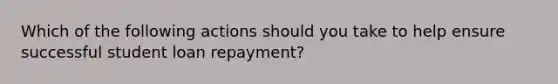 Which of the following actions should you take to help ensure successful student loan repayment?